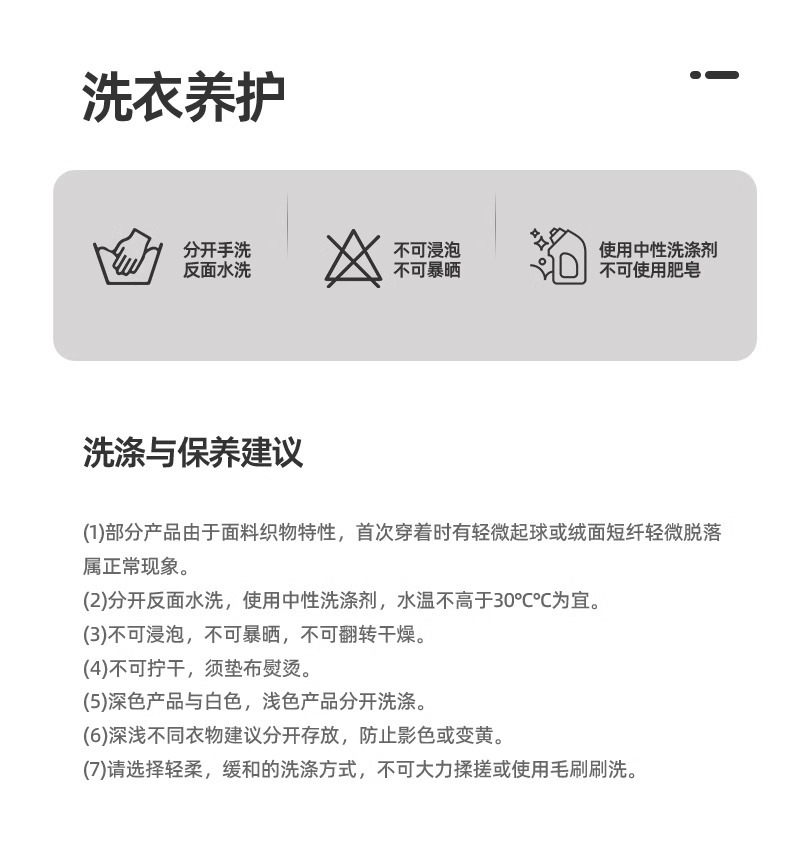 洗衣养护

分开手洗
反面水洗

不可浸泡
不可暴晒

使用中性洗涤剂
不可使用肥皂

洗涤与保养建议

(1)部分产品由于面料织物特性，首次穿着时有轻微起球或绒面短纤轻微脱落属正常现象。
(2)分开反面水洗，使用中性洗涤剂，水温不高于30℃℃为宜。
(3)不可浸泡，不可暴晒，不可翻转干燥。
(4)不可拧干，须垫布熨烫。
(5)深色产品与白色，浅色产品分开洗涤。
(6)深浅不同衣物建议分开存放，防止影色或变黄。
(7)请选择轻柔，缓和的洗涤方式，不可大力揉搓或使用毛刷刷洗。